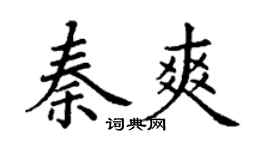 秦爽
词典网